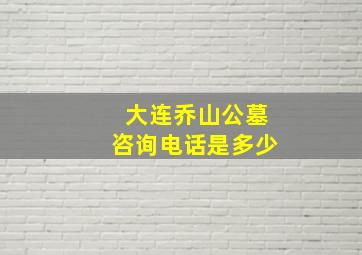 大连乔山公墓
咨询电话是多少